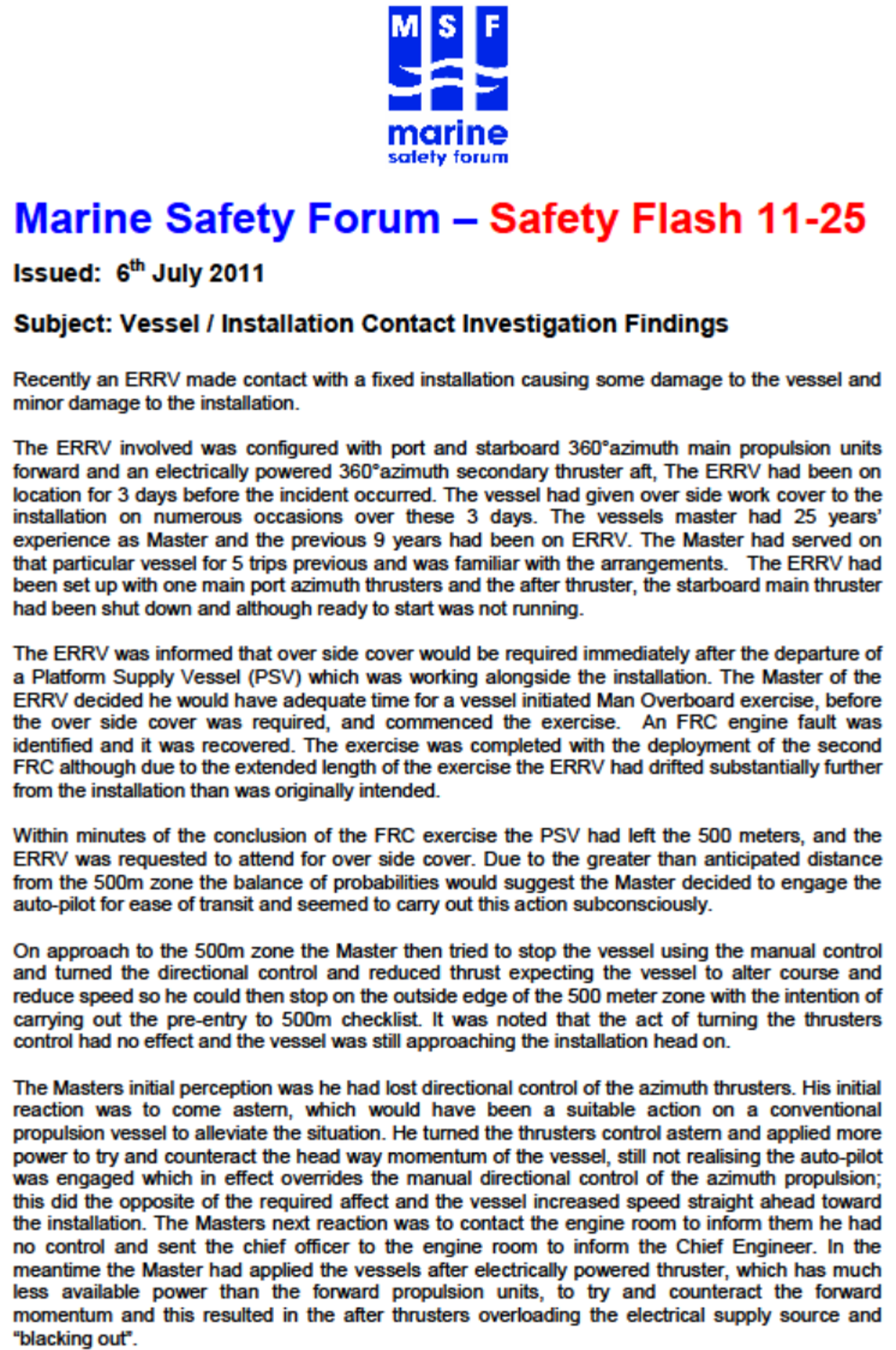 M S F
marine
safety forum

Marine Safety Forum – Safety Flash 11-25

Issued: 6$^{th}$ July 2011

Subject: Vessel / Installation Contact Investigation Findings

Recently an ERRV made contact with a fixed installation causing some damage to the vessel and minor damage to the installation.

The ERRV involved was configured with port and starboard 360°azimuth main propulsion units forward and an electrically powered 360°azimuth secondary thruster aft, The ERRV had been on location for 3 days before the incident occurred. The vessel had given over side work cover to the installation on numerous occasions over these 3 days. The vessels master had 25 years' experience as Master and the previous 9 years had been on ERRV. The Master had served on that particular vessel for 5 trips previous and was familiar with the arrangements. The ERRV had been set up with one main port azimuth thrusters and the after thruster, the starboard main thruster had been shut down and although ready to start was not running.

The ERRV was informed that over side cover would be required immediately after the departure of a Platform Supply Vessel (PSV) which was working alongside the installation. The Master of the ERRV decided he would have adequate time for a vessel initiated Man Overboard exercise, before the over side cover was required, and commenced the exercise. An FRC engine fault was identified and it was recovered. The exercise was completed with the deployment of the second FRC although due to the extended length of the exercise the ERRV had drifted substantially further from the installation than was originally intended.

Within minutes of the conclusion of the FRC exercise the PSV had left the 500 meters, and the ERRV was requested to attend for over side cover. Due to the greater than anticipated distance from the 500m zone the balance of probabilities would suggest the Master decided to engage the auto-pilot for ease of transit and seemed to carry out this action subconsciously.

On approach to the 500m zone the Master then tried to stop the vessel using the manual control and turned the directional control and reduced thrust expecting the vessel to alter course and reduce speed so he could then stop on the outside edge of the 500 meter zone with the intention of carrying out the pre-entry to 500m checklist. It was noted that the act of turning the thrusters control had no effect and the vessel was still approaching the installation head on.

The Masters initial perception was he had lost directional control of the azimuth thrusters. His initial reaction was to come astern, which would have been a suitable action on a conventional propulsion vessel to alleviate the situation. He turned the thrusters control astern and applied more power to try and counteract the head way momentum of the vessel, still not realising the auto-pilot was engaged which in effect overrides the manual directional control of the azimuth propulsion; this did the opposite of the required affect and the vessel increased speed straight ahead toward the installation. The Masters next reaction was to contact the engine room to inform them he had no control and sent the chief officer to the engine room to inform the Chief Engineer. In the meantime the Master had applied the vessels after electrically powered thruster, which has much less available power than the forward propulsion units, to try and counteract the forward momentum and this resulted in the after thrusters overloading the electrical supply source and "blacking out".